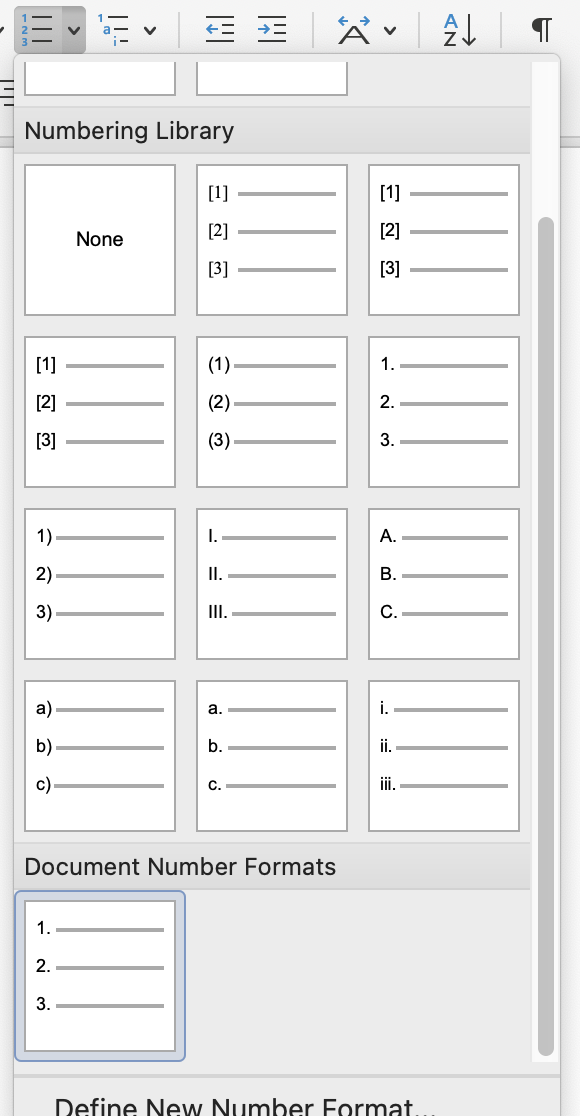 Numbering Library

None

[1]
[2]
[3]

[1]
[2]
[3]

[1]
[2]
[3]

(1)
(2)
(3)

1.
2.
3.

1)
2)
3)

I.
II.
III.

A.
B.
C.

a)
b)
c)

a.
b.
c.

i.
ii.
iii.

Document Number Formats

1.
2.
3.

Define New Number Format...